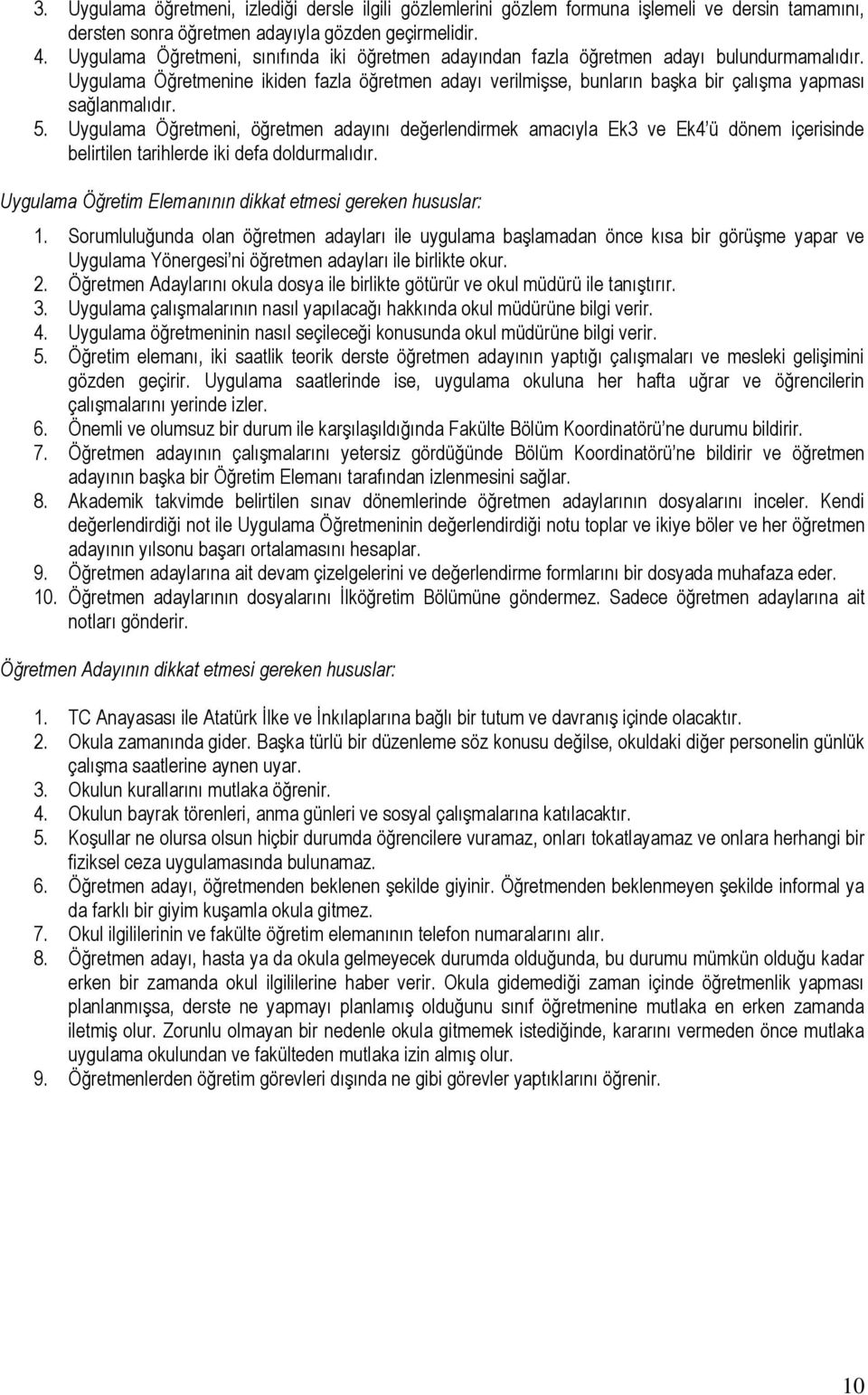 3. Uygulama öğretmeni, izlediği dersle ilgili gözlemlerini gözlem formuna işlemeli ve dersin tamamını, dersten sonra öğretmen adayıyla gözden geçirmelidir.
4. Uygulama Öğretmeni, sınıfında iki öğretmen adayından fazla öğretmen adayı bulundurmamalıdır. Uygulama Öğretmenine ikiden fazla öğretmen adayı verilmişse, bunların başka bir çalışma yapması sağlanmalıdır.
5. Uygulama Öğretmeni, öğretmen adayını değerlendirmek amacıyla Ek3 ve Ek4'ü dönem içerisinde belirtilen tarihlerde iki defa doldurmalıdır.

Uygulama Öğretim Elemanının dikkat etmesi gereken hususlar:

1. Sorumluluğunda olan öğretmen adayları ile uygulama başlamadan önce kısa bir görüşme yapar ve Uygulama Yönergesi'ni öğretmen adayları ile birlikte okur.
2. Öğretmen Adaylarını okula dosya ile birlikte götürür ve okul müdürü ile tanıştırır.
3. Uygulama çalışmalarının nasıl yapılacağı hakkında okul müdürüne bilgi verir.
4. Uygulama öğretmeninin nasıl seçileceği konusunda okul müdürüne bilgi verir.
5. Öğretim elemanı, iki saatlik teorik derste öğretmen adayının yaptığı çalışmaları ve mesleki gelişimini gözden geçirir. Uygulama saatlerinde ise, uygulama okuluna her hafta uğrar ve öğrencilerin çalışmalarını yerinde izler.
6. Önemli ve olumsuz bir durum ile karşılaşıldığında Fakülte Bölüm Koordinatörü'ne durumu bildirir.
7. Öğretmen adayının çalışmalarını yetersiz gördüğünde Bölüm Koordinatörü'ne bildirir ve öğretmen adayının başka bir Öğretim Elemanı tarafından izlenmesini sağlar.
8. Akademik takvimde belirtilen sınav dönemlerinde öğretmen adaylarının dosyalarını inceler. Kendi değerlendirdiği not ile Uygulama Öğretmeninin değerlendirdiği notu toplar ve ikiye böler ve her öğretmen adayının yılsonu başarı ortalamasını hesaplar.
9. Öğretmen adaylarına ait devam çizelgelerini ve değerlendirme formlarını bir dosyada muhafaza eder.
10. Öğretmen adaylarının dosyalarını İlköğretim Bölümüne göndermez. Sadece öğretmen adaylarına ait notları gönderir.

Öğretmen Adayının dikkat etmesi gereken hususlar:

1. TC Anayasası ile Atatürk İlke ve İnkılaplarına bağlı bir tutum ve davranış içinde olacaktır.
2. Okula zamanında gider. Başka türlü bir düzenleme söz konusu değilse, okuldaki diğer personelin günlük çalışma saatlerine aynen uyar.
3. Okulun kurallarını mutlaka öğrenir.
4. Okulun bayrak törenleri, anma günleri ve sosyal çalışmalarına katılacaktır.
5. Koşullar ne olursa olsun hiçbir durumda öğrencilere vuramaz, onları tokatlayamaz ve onlara herhangi bir fiziksel ceza uygulamasında bulunamaz.
6. Öğretmen adayı, öğretmenden beklenen şekilde giyinir. Öğretmenden beklenmeyen şekilde informal ya da farklı bir giyim kuşamla okula gitmez.
7. Okul ilgililerinin ve fakülte öğretim elemanının telefon numaralarını alır.
8. Öğretmen adayı, hasta ya da okula gelmeyecek durumda olduğunda, bu durumu mümkün olduğu kadar erken bir zamanda okul ilgililerine haber verir. Okula gidemediği zaman içinde öğretmenlik yapması planlanmışsa, derste ne yapmayı planlamış olduğunu sınıf öğretmenine mutlaka en erken zamanda iletmiş olur. Zorunlu olmayan bir nedenle okula gitmemek istediğinde, kararını vermeden önce mutlaka uygulama okulundan ve fakülteden mutlaka izin almış olur.
9. Öğretmenlerden öğretim görevleri dışında ne gibi görevler yaptıklarını öğrenir.

10